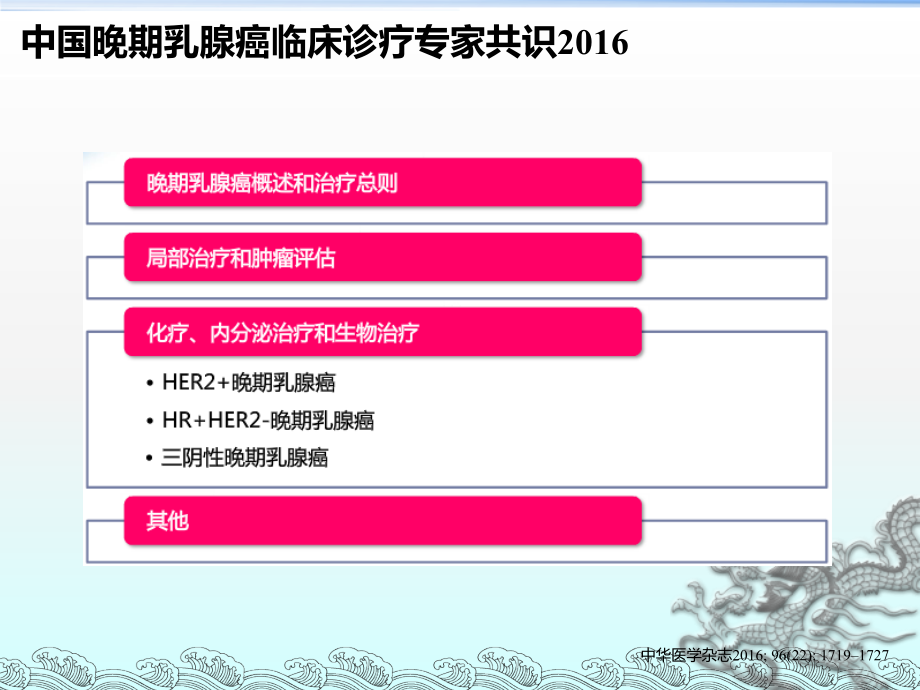 中国晚期乳腺癌临床诊疗专家共识2016

晚期乳腺癌概述和治疗总则

局部治疗和肿瘤评估

化疗、内分泌治疗和生物治疗

• HER2+晚期乳腺癌
• HR+HER2-晚期乳腺癌
• 三阴性晚期乳腺癌

其他

中华医学杂志2016; 96(22): 1719–1727